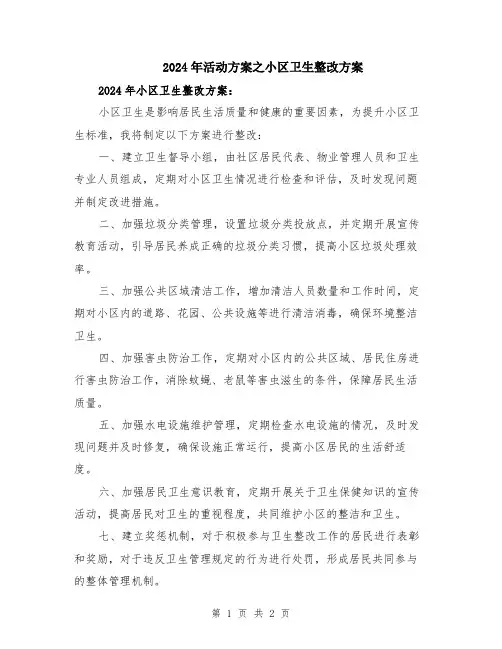 2024年活动方案之小区卫生整改方案

2024年小区卫生整改方案：

小区卫生是影响居民生活质量和健康的重要因素，为提升小区卫生标准，我将制定以下方案进行整改：

一、建立卫生督导小组，由社区居民代表、物业管理人员和卫生专业人员组成，定期对小区卫生情况进行检查和评估，及时发现问题并制定改进措施。

二、加强垃圾分类管理，设置垃圾分类投放点，并定期开展宣传教育活动，引导居民养成正确的垃圾分类习惯，提高小区垃圾处理效率。

三、加强公共区域清洁工作，增加清洁人员数量和工作时间，定期对小区内的道路、花园、公共设施等进行清洁消毒，确保环境整洁卫生。

四、加强害虫防治工作，定期对小区内的公共区域、居民住房进行害虫防治工作，消除蚊蝇、老鼠等害虫滋生的条件，保障居民生活质量。

五、加强水电设施维护管理，定期检查水电设施的情况，及时发现问题并及时修复，确保设施正常运行，提高小区居民的生活舒适度。

六、加强居民卫生意识教育，定期开展关于卫生保健知识的宣传活动，提高居民对卫生的重视程度，共同维护小区的整洁和卫生。

七、建立奖惩机制，对于积极参与卫生整改工作的居民进行表彰和奖励，对于违反卫生管理规定的行为进行处罚，形成居民共同参与的整体管理机制。

第 1 页 共 2 页